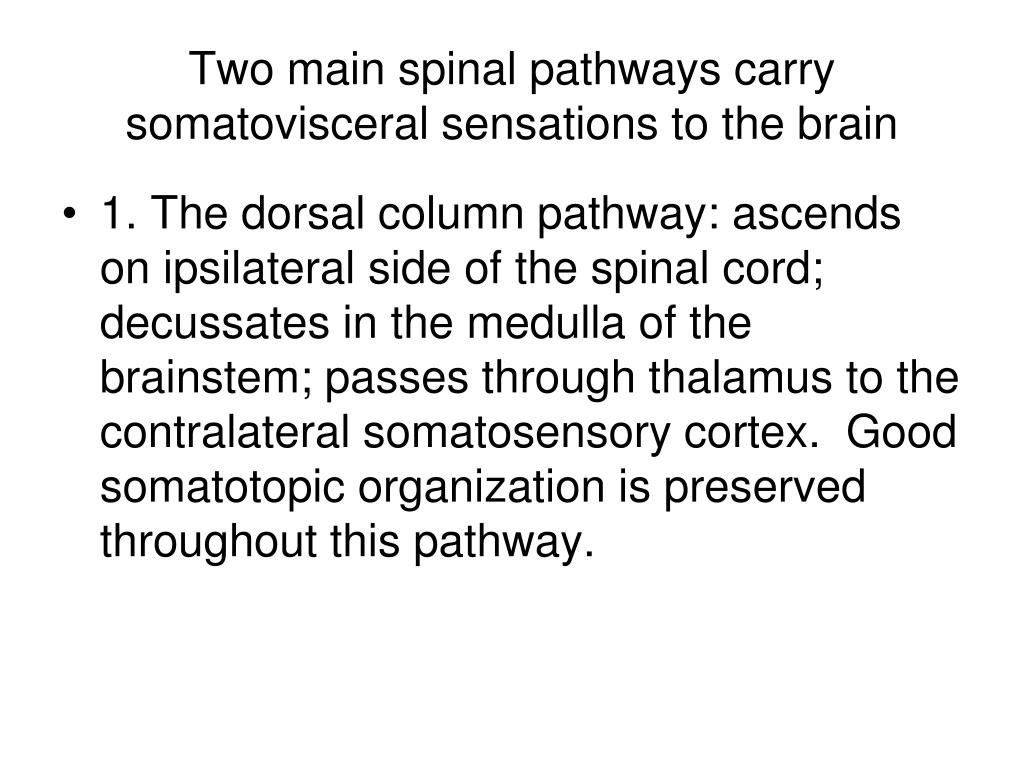 Two main spinal pathways carry somatovisceral sensations to the brain

• 1. The dorsal column pathway: ascends on ipsilateral side of the spinal cord; decussates in the medulla of the brainstem; passes through thalamus to the contralateral somatosensory cortex.  Good somatotopic organization is preserved throughout this pathway.